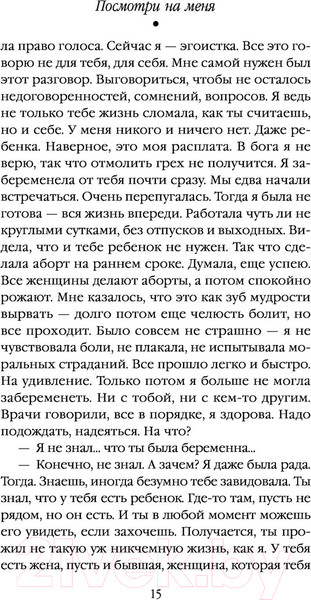 Посмотри на меня

•

ла право голоса. Сейчас я — эгоистка. Все это говорю не для тебя, для себя. Мне самой нужен был этот разговор. Выговориться, чтобы не осталось недоговоренностей, сомнений, вопросов. Я ведь не только тебе жизнь сломала, как ты считаешь, но и себе. У меня никого и ничего нет. Даже ребенка. Наверное, это моя расплата. В бога я не верю, так что отмолить грех не получится. Я забеременела от тебя почти сразу. Мы едва начали встречаться. Очень перепугалась. Тогда я была не готова — вся жизнь впереди. Работала чуть ли не круглыми сутками, без отпусков и выходных. Видела, что и тебе ребенок не нужен. Так что сделала аборт на раннем сроке. Думала, еще успею. Все женщины делают аборты, а потом спокойно рожают. Мне казалось, что это как зуб мудрости вырвать — долго потом еще челюсть болит, но все проходит. Было совсем не страшно — я не чувствовала боли, не плакала, не испытывала моральных страданий. Все прошло легко и быстро. На удивление. Только потом я больше не могла забеременеть. Ни с тобой, ни с кем-то другим. Врачи говорили, все в порядке, я здорова. Надо подождать, надеяться. На что?

— Я не знал... что ты была беременна...

— Конечно, не знал. А зачем? Я даже была рада. Тогда. Знаешь, иногда безумно тебе завидовала. Ты знал, что у тебя есть ребенок. Где-то там, пусть не рядом, но он есть. И ты в любой момент можешь его увидеть, если захочешь. Получается, ты прожил не такую уж никчемную жизнь, как я. У тебя есть жена, пусть и бывшая, женщина, которая тебя

15